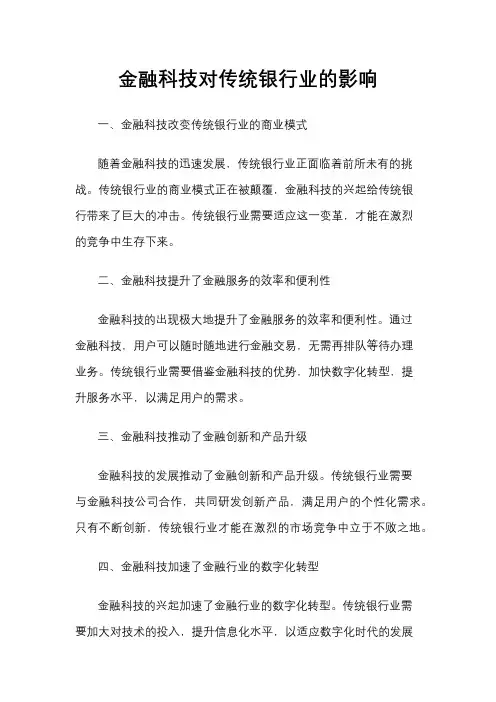 金融科技对传统银行业的影响

一、金融科技改变传统银行业的商业模式

随着金融科技的迅速发展，传统银行业正面临着前所未有的挑战。传统银行业的商业模式正在被颠覆，金融科技的兴起给传统银行带来了巨大的冲击。传统银行业需要适应这一变革，才能在激烈的竞争中生存下来。

二、金融科技提升了金融服务的效率和便利性

金融科技的出现极大地提升了金融服务的效率和便利性。通过金融科技，用户可以随时随地进行金融交易，无需再排队等待办理业务。传统银行业需要借鉴金融科技的优势，加快数字化转型，提升服务水平，以满足用户的需求。

三、金融科技推动了金融创新和产品升级

金融科技的发展推动了金融创新和产品升级。传统银行业需要与金融科技公司合作，共同研发创新产品，满足用户的个性化需求。只有不断创新，传统银行业才能在激烈的市场竞争中立于不败之地。

四、金融科技加速了金融行业的数字化转型

金融科技的兴起加速了金融行业的数字化转型。传统银行业需要加大对技术的投入，提升信息化水平，以适应数字化时代的发展